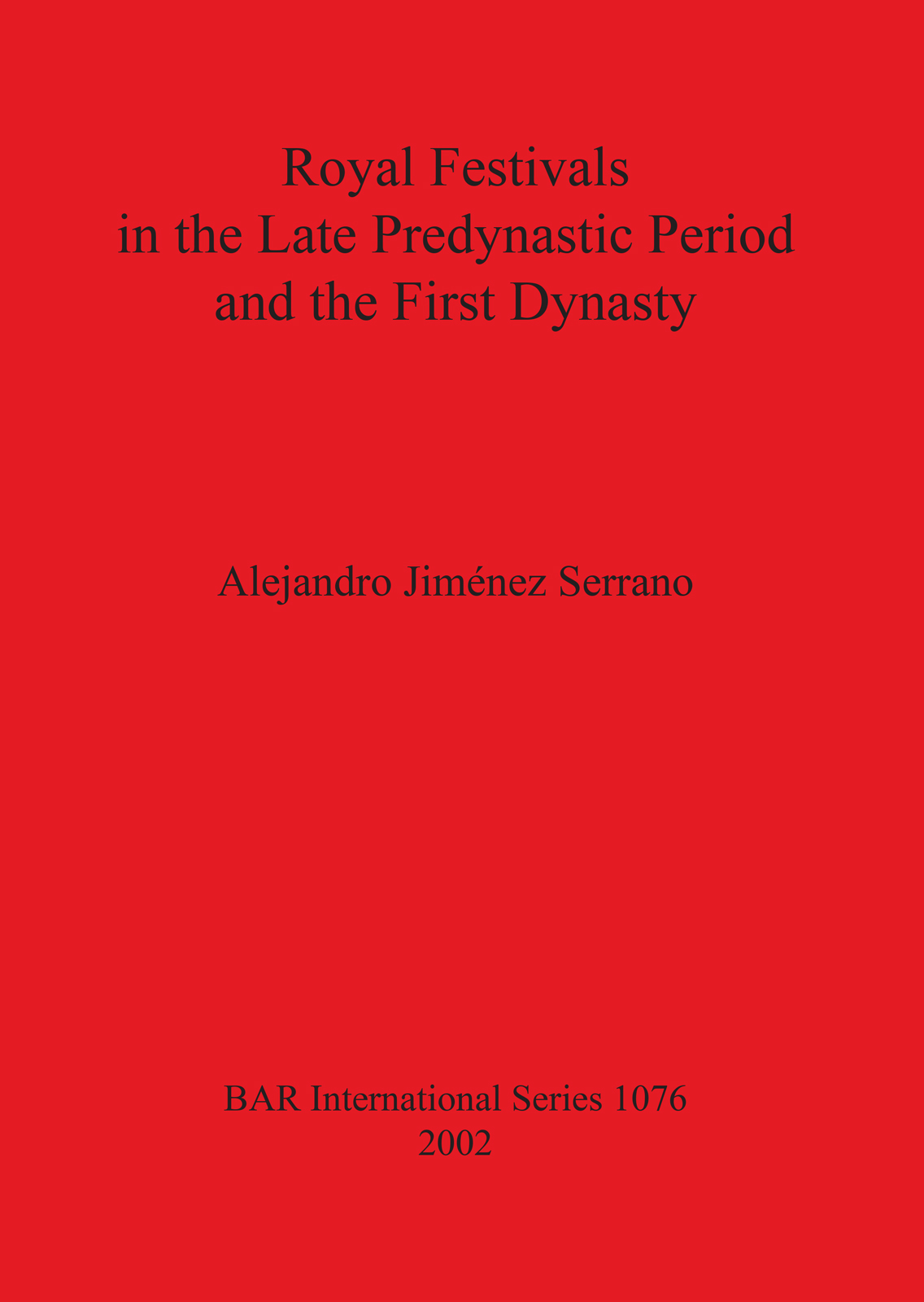 Royal Festivals
in the Late Predynastic Period
and the First Dynasty

Alejandro Jiménez Serrano

BAR International Series 1076
2002